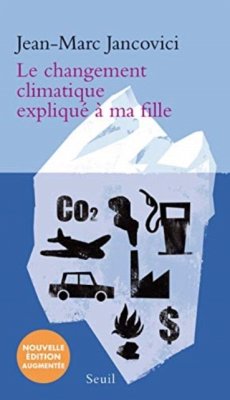 Jean-Marc Jancovici

Le changement climatique expliqué à ma fille

$CO_2$

$

NOUVELLE ÉDITION AUGMENTÉE

Seuil